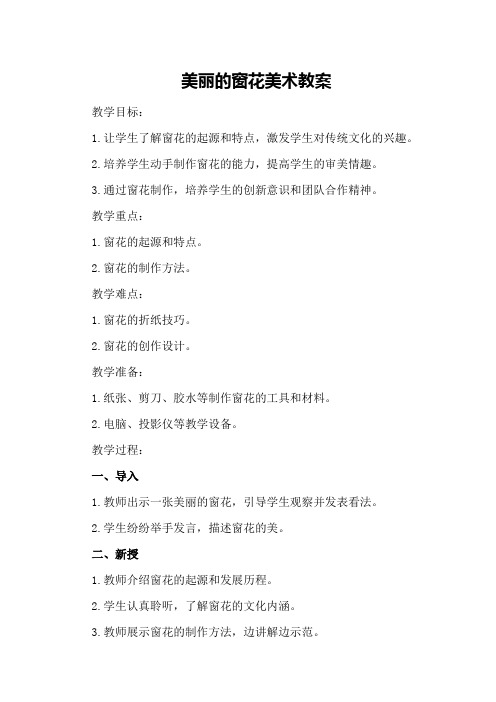 美丽的窗花美术教案

教学目标：

1. 让学生了解窗花的起源和特点，激发学生对传统文化的兴趣。

2. 培养学生动手制作窗花的能力，提高学生的审美情趣。

3. 通过窗花制作，培养学生的创新意识和团队合作精神。

教学重点：

1. 窗花的起源和特点。

2. 窗花的制作方法。

教学难点：

1. 窗花的折纸技巧。

2. 窗花的创作设计。

教学准备：

1. 纸张、剪刀、胶水等制作窗花的工具和材料。

2. 电脑、投影仪等教学设备。

教学过程：

一、导入

1. 教师出示一张美丽的窗花，引导学生观察并发表看法。

2. 学生纷纷举手发言，描述窗花的美。

二、新授

1. 教师介绍窗花的起源和发展历程。

2. 学生认真聆听，了解窗花的文化内涵。

3. 教师展示窗花的制作方法，边讲解边示范。